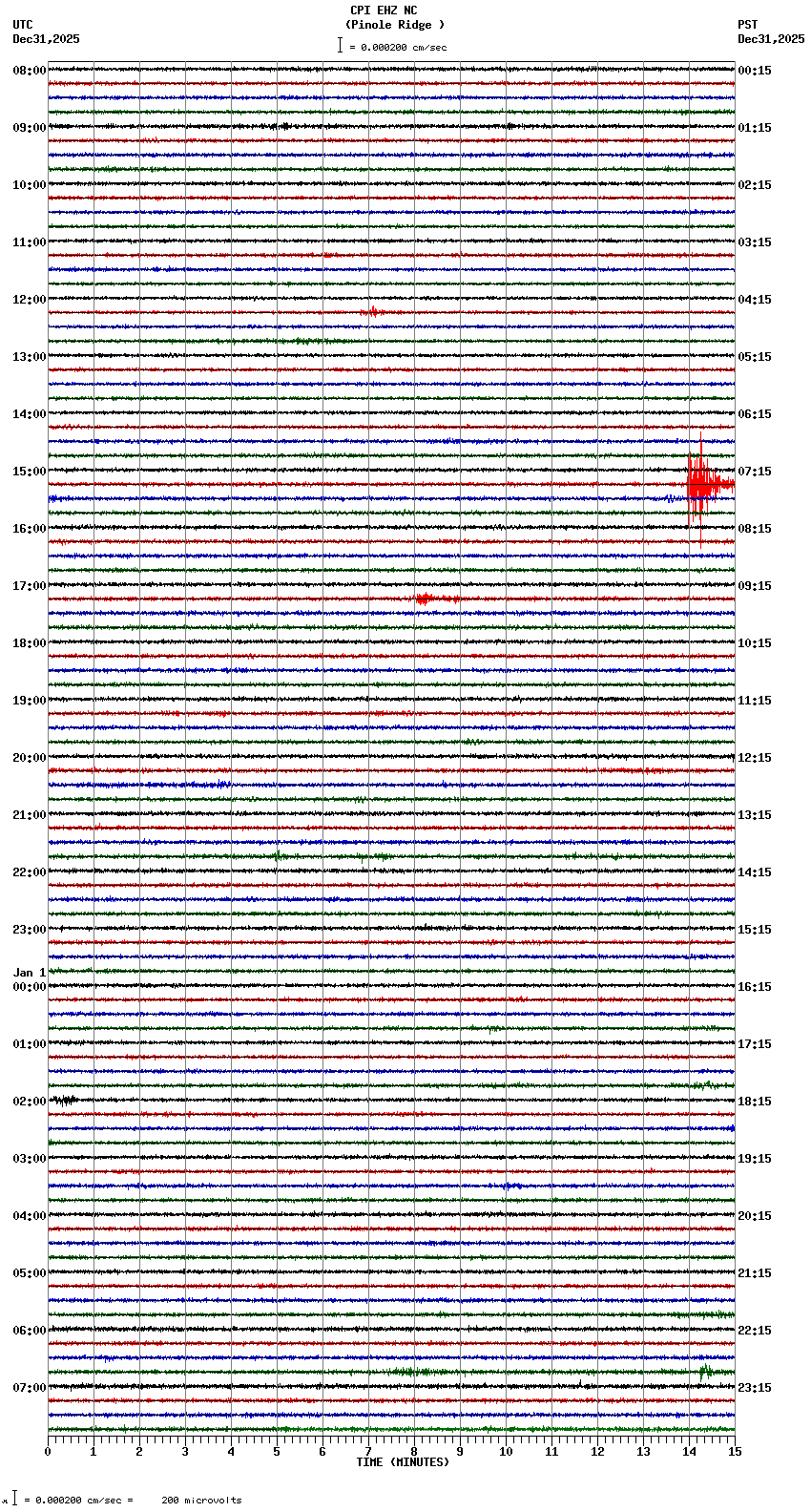 CPI EHZ NC
(Pinole Ridge )
= 0.000200 cm/sec

UTC
Dec31,2025

PST
Dec31,2025

08:00
09:00
10:00
11:00
12:00
13:00
14:00
15:00
16:00
17:00
18:00
19:00
20:00
21:00
22:00
23:00
Jan 1
00:00
01:00
02:00
03:00
04:00
05:00
06:00
07:00

00:15
01:15
02:15
03:15
04:15
05:15
06:15
07:15
08:15
09:15
10:15
11:15
12:15
13:15
14:15
15:15
16:15
17:15
18:15
19:15
20:15
21:15
22:15
23:15

0 1 2 3 4 5 6 7 8 9 10 11 12 13 14 15
TIME (MINUTES)

= 0.000200 cm/sec = 200 microvolts